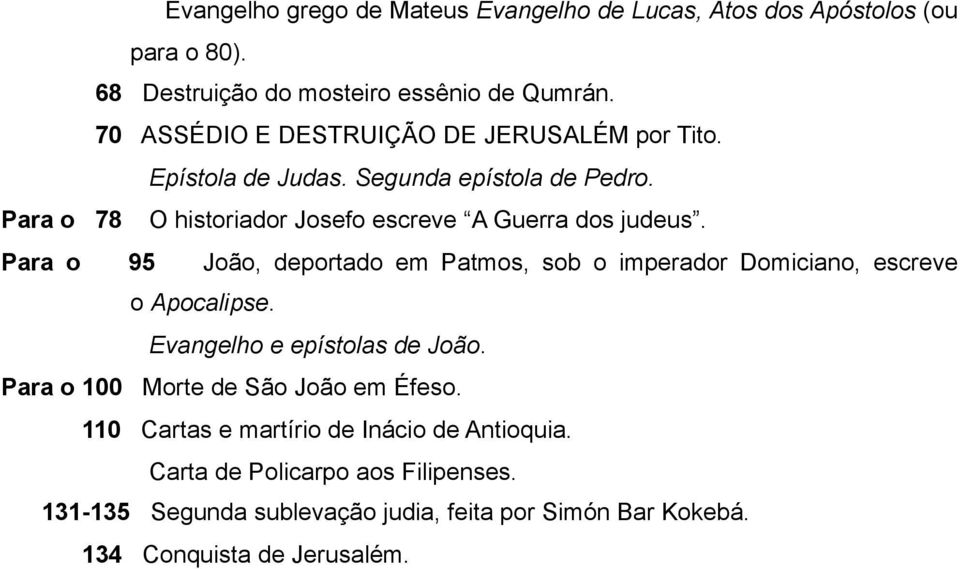 Evangelho grego de Mateus Evangelho de Lucas, Atos dos Apóstolos (ou para o 80).

68 Destruição do mosteiro essênio de Qumrán.

70 ASSÉDIO E DESTRUIÇÃO DE JERUSALÉM por Tito.

Epístola de Judas. Segunda epístola de Pedro.

Para o 78 O historiador Josefo escreve “A Guerra dos judeus”.

Para o 95 João, deportado em Patmos, sob o imperador Domiciano, escreve o Apocalipse.

Evangelho e epístolas de João.

Para o 100 Morte de São João em Éfeso.

110 Cartas e martírio de Inácio de Antioquia.

Carta de Policarpo aos Filipenses.

131-135 Segunda sublevação judia, feita por Simón Bar Kokebá.

134 Conquista de Jerusalém.